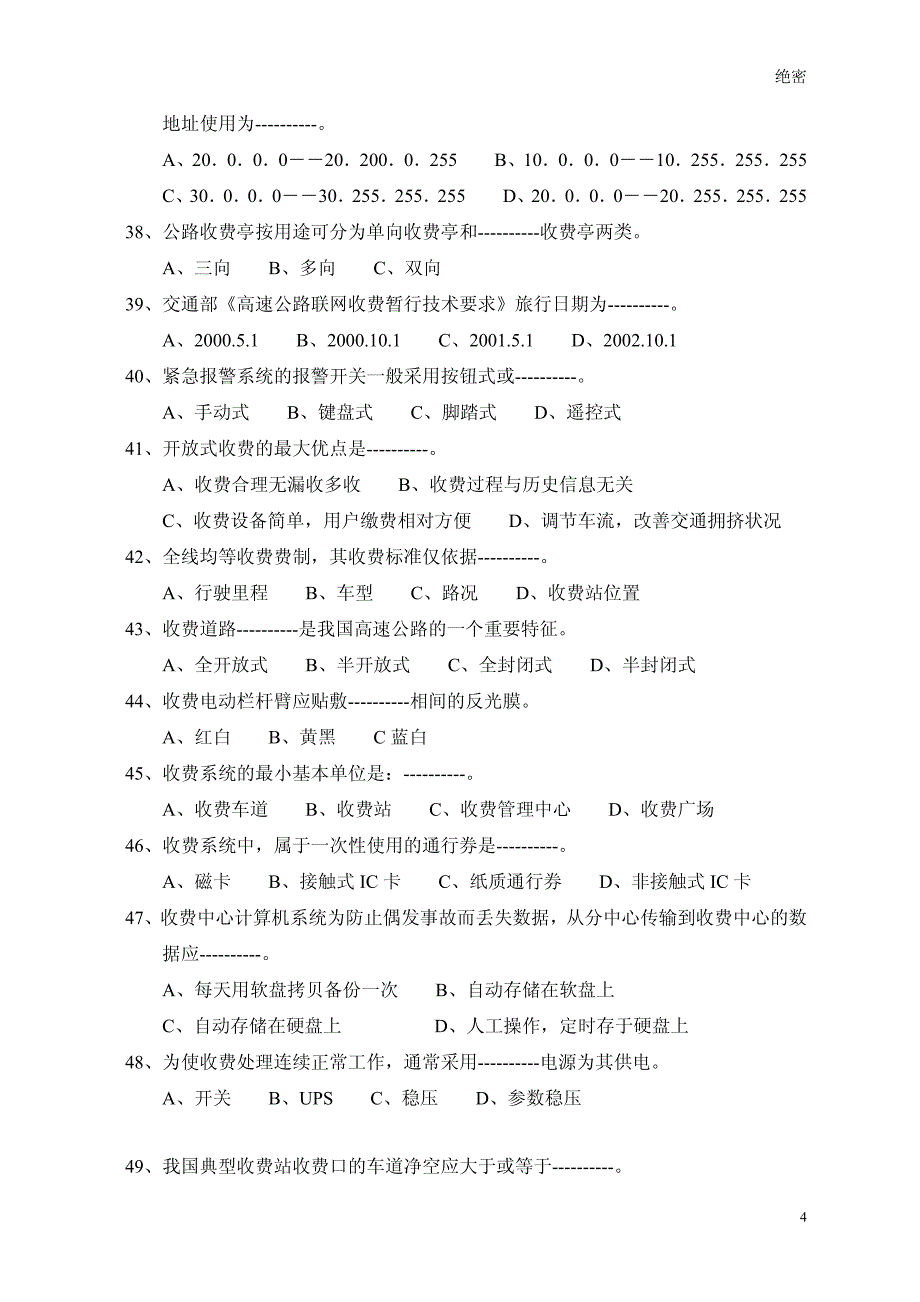 绝密

地址使用为----------。

A、20．0．0．0——20．200．0．255　B、10．0．0．0——10．255．255．255

C、30．0．0．0——30．255．255．255　D、20．0．0．0——20．255．255．255

38、公路收费亭按用途可分为单向收费亭和----------收费亭两类。

A、三向　B、多向　C、双向

39、交通部《高速公路联网收费暂行技术要求》旅行日期为----------。

A、2000.5.1　B、2000.10.1　C、2001.5.1　D、2002.10.1

40、紧急报警系统的报警开关一般采用按钮式或----------。

A、手动式　B、键盘式　C、脚踏式　D、遥控式

41、开放式收费的最大优点是----------。

A、收费合理无漏收多收　B、收费过程与历史信息无关

C、收费设备简单，用户缴费相对方便　D、调节车流，改善交通拥挤状况

42、全线均等收费费制，其收费标准仅依据----------。

A、行驶里程　B、车型　C、路况　D、收费站位置

43、收费道路----------是我国高速公路的一个重要特征。

A、全开放式　B、半开放式　C、全封闭式　D、半封闭式

44、收费电动栏杆臂应贴敷----------相间的反光膜。

A、红白　B、黄黑　C 蓝白

45、收费系统的最小基本单位是：----------。

A、收费车道　B、收费站　C、收费管理中心　D、收费广场

46、收费系统中，属于一次性使用的通行券是----------。

A、磁卡　B、接触式 IC 卡　C、纸质通行券　D、非接触式 IC 卡

47、收费中心计算机系统为防止偶发事故而丢失数据，从分中心传输到收费中心的数据应----------。

A、每天用软盘拷贝备份一次　B、自动存储在软盘上

C、自动存储在硬盘上　D、人工操作，定时存于硬盘上

48、为使收费处理连续正常工作，通常采用----------电源为其供电。

A、开关　B、UPS　C、稳压　D、参数稳压

49、我国典型收费站收费口的车道净空应大于或等于----------。

4